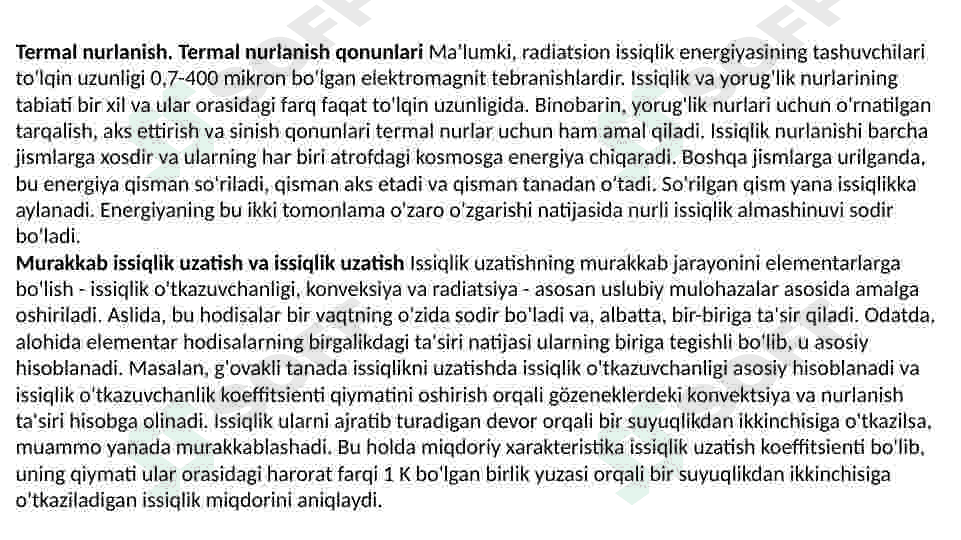 Termal nurlanish. Termal nurlanish qonunlari Ma'lumki, radiatsion issiqlik energiyasining tashuvchilari to'lqin uzunligi 0,7-400 mikron bo'lgan elektromagnit tebranishlardir. Issiqlik va yorug'lik nurlarining tabiati bir xil va ular orasidagi farq faqat to'lqin uzunligida. Binobarin, yorug'lik nurlari uchun o'rnatilgan tarqalish, aks ettirish va sinish qonunlari termal nurlar uchun ham amal qiladi. Issiqlik nurlanishi barcha jismlarga xosdir va ularning har biri atrofdagi kosmosga energiya chiqaradi. Boshqa jismlarga urilganda, bu energiya qisman so'riladi, qisman aks etadi va qisman tanadan o'tadi. So'rilgan qism yana issiqlikka aylanadi. Energiyaning bu ikki tomonlama o'zaro o'zgarishi natijasida nurli issiqlik almashinuvi sodir bo'ladi.

Murakkab issiqlik uzatish va issiqlik uzatish Issiqlik uzatishning murakkab jarayonini elementarlarga bo'lish - issiqlik o'tkazuvchanligi, konveksiya va radiatsiya - asosan uslubiy mulohazalar asosida amalga oshiriladi. Aslida, bu hodisalar bir vaqtning o'zida sodir bo'ladi va, albatta, bir-biriga ta'sir qiladi. Odatda, alohida elementar hodisalarning birgalikdagi ta'siri natijasi ularning biriga tegishli bo'lib, u asosiy hisoblanadi. Masalan, g'ovakli tanada issiqlikni uzatishda issiqlik o'tkazuvchanligi asosiy hisoblanadi va issiqlik o'tkazuvchanlik koeffitsienti qiymatini oshirish orqali gözeneklerdeki konvektsiya va nurlanish ta'siri hisobga olinadi. Issiqlik ularni ajratib turadigan devor orqali bir suyuqlikdan ikkinchisiga o'tkazilsa, muammo yanada murakkablashadi. Bu holda miqdoriy xarakteristika issiqlik uzatish koeffitsienti bo'lib, uning qiymati ular orasidagi harorat farqi 1 K bo'lgan birlik yuzasi orqali bir suyuqlikdan ikkinchisiga o'tkaziladigan issiqlik miqdorini aniqlaydi.